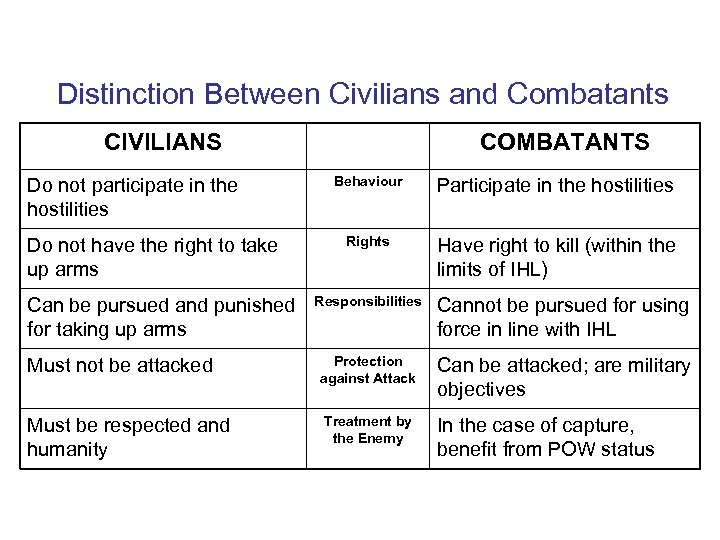 Distinction Between Civilians and Combatants

| CIVILIANS | | COMBATANTS |
|---|---|---|
| Do not participate in the hostilities | Behaviour | Participate in the hostilities |
| Do not have the right to take up arms | Rights | Have right to kill (within the limits of IHL) |
| Can be pursued and punished for taking up arms | Responsibilities | Cannot be pursued for using force in line with IHL |
| Must not be attacked | Protection against Attack | Can be attacked; are military objectives |
| Must be respected and humanity | Treatment by the Enemy | In the case of capture, benefit from POW status |